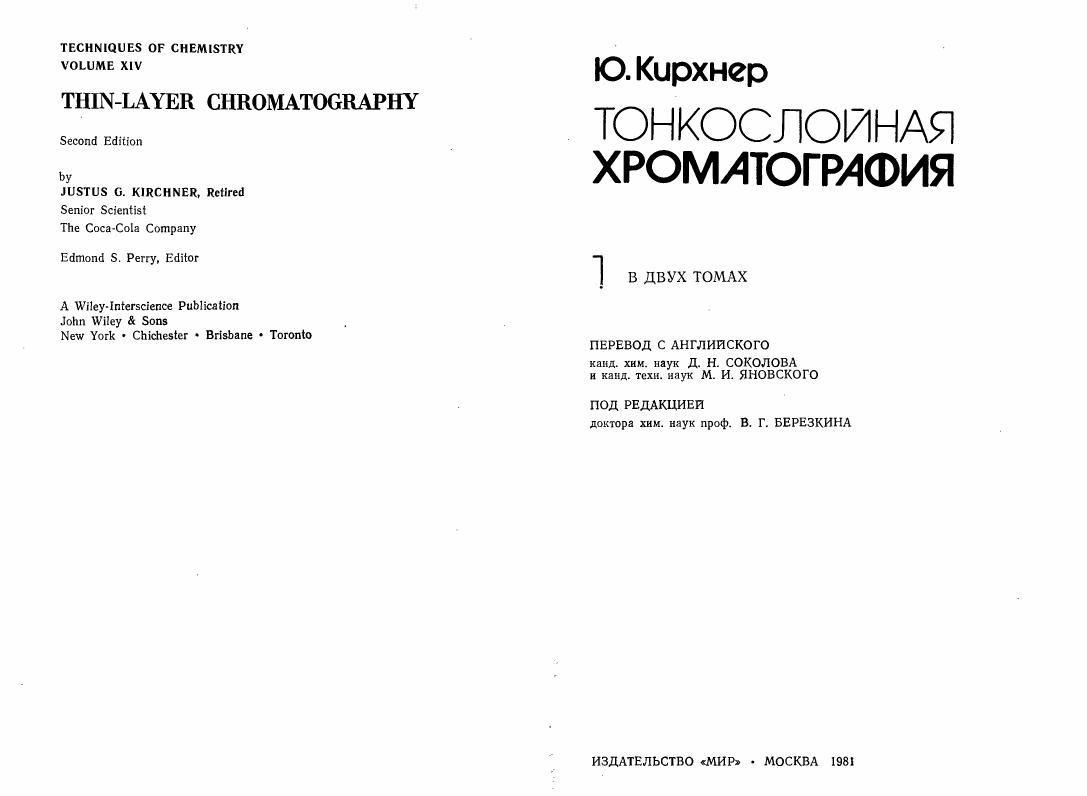 TECHNIQUES OF CHEMISTRY
VOLUME XIV

THIN-LAYER CHROMATOGRAPHY

Second Edition

by
JUSTUS G. KIRCHNER, Retired
Senior Scientist
The Coca-Cola Company

Edmond S. Perry, Editor

A Wiley-Interscience Publication
John Wiley & Sons
New York • Chichester • Brisbane • Toronto

Ю. Кирхнер

ТОНКОСЛОЙНАЯ ХРОМАТОГРАФИЯ

1 В ДВУХ ТОМАХ

ПЕРЕВОД С АНГЛИЙСКОГО
канд. хим. наук Д. Н. СОКОЛОВА
и канд. техн. наук М. И. ЯНОВСКОГО

ПОД РЕДАКЦИЕЙ
доктора хим. наук проф. В. Г. БЕРЕЗКИНА

ИЗДАТЕЛЬСТВО «МИР» • МОСКВА 1981